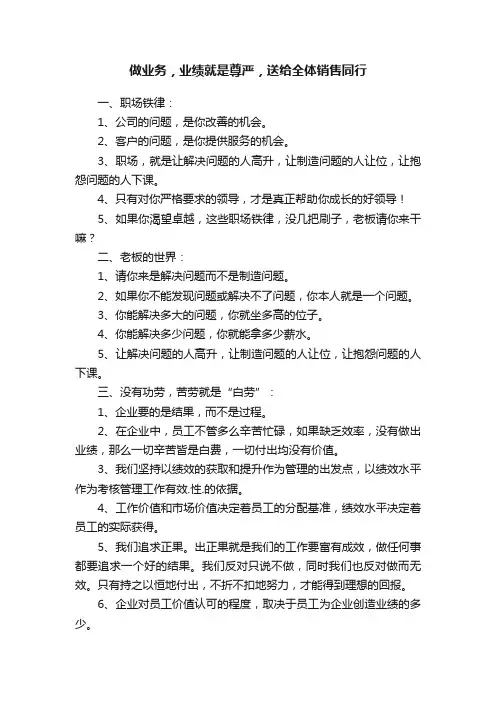 做业务，业绩就是尊严，送给全体销售同行

一、职场铁律：

1、公司的问题，是你改善的机会。

2、客户的问题，是你提供服务的机会。

3、职场，就是让解决问题的人高升，让制造问题的人让位，让抱怨问题的人下课。

4、只有对你严格要求的领导，才是真正帮助你成长的好领导！

5、如果你渴望卓越，这些职场铁律，没几把刷子，老板请你来干嘛？

二、老板的世界：

1、请你来是解决问题而不是制造问题。

2、如果你不能发现问题或解决不了问题，你本人就是一个问题。

3、你能解决多大的问题，你就坐多高的位子。

4、你能解决多少问题，你就能拿多少薪水。

5、让解决问题的人高升，让制造问题的人让位，让抱怨问题的人下课。

三、没有功劳，苦劳就是“白劳”：

1、企业要的是结果，而不是过程。

2、在企业中，员工不管多么辛苦忙碌，如果缺乏效率，没有做出业绩，那么一切辛苦皆是白费，一切付出均没有价值。

3、我们坚持以绩效的获取和提升作为管理的出发点，以绩效水平作为考核管理工作有效.性.的依据。

4、工作价值和市场价值决定着员工的分配基准，绩效水平决定着员工的实际获得。

5、我们追求正果。出正果就是我们的工作要富有成效，做任何事都要追求一个好的结果。我们反对只说不做，同时我们也反对做而无效。只有持之以恒地付出，不折不扣地努力，才能得到理想的回报。

6、企业对员工价值认可的程度，取决于员工为企业创造业绩的多少。